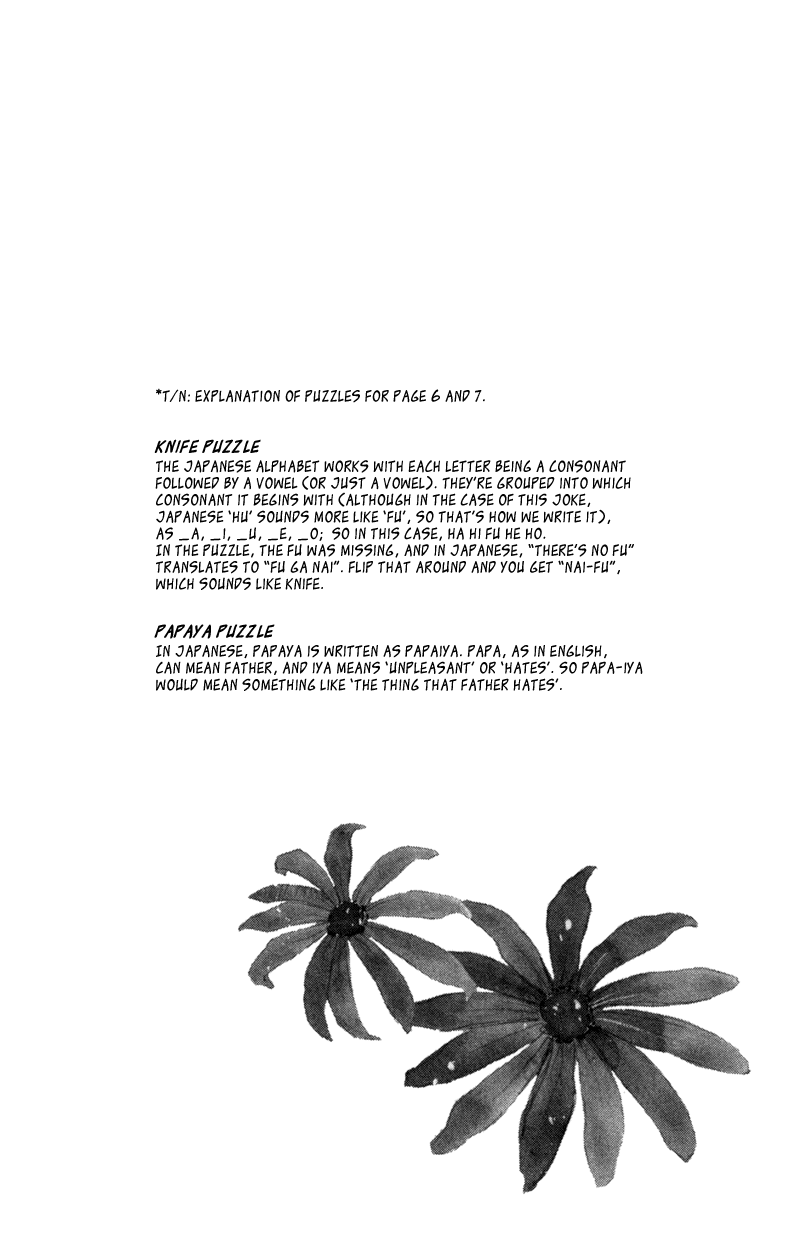 *T/N: EXPLANATION OF PUZZLES FOR PAGE 6 AND 7.

KNIFE PUZZLE
THE JAPANESE ALPHABET WORKS WITH EACH LETTER BEING A CONSONANT FOLLOWED BY A VOWEL (OR JUST A VOWEL). THEY'RE GROUPED INTO WHICH CONSONANT IT BEGINS WITH (ALTHOUGH IN THE CASE OF THIS JOKE, JAPANESE 'HU' SOUNDS MORE LIKE 'FU', SO THAT'S HOW WE WRITE IT), AS _A, _I, _U, _E, _O; SO IN THIS CASE, HA HI FU HE HO.
IN THE PUZZLE, THE FU WAS MISSING, AND IN JAPANESE, "THERE'S NO FU" TRANSLATES TO "FU GA NAI". FLIP THAT AROUND AND YOU GET "NAI-FU", WHICH SOUNDS LIKE KNIFE.

PAPAYA PUZZLE
IN JAPANESE, PAPAYA IS WRITTEN AS PAPAIYA. PAPA, AS IN ENGLISH, CAN MEAN FATHER, AND IYA MEANS 'UNPLEASANT' OR 'HATES'. SO PAPA-IYA WOULD MEAN SOMETHING LIKE 'THE THING THAT FATHER HATES'.